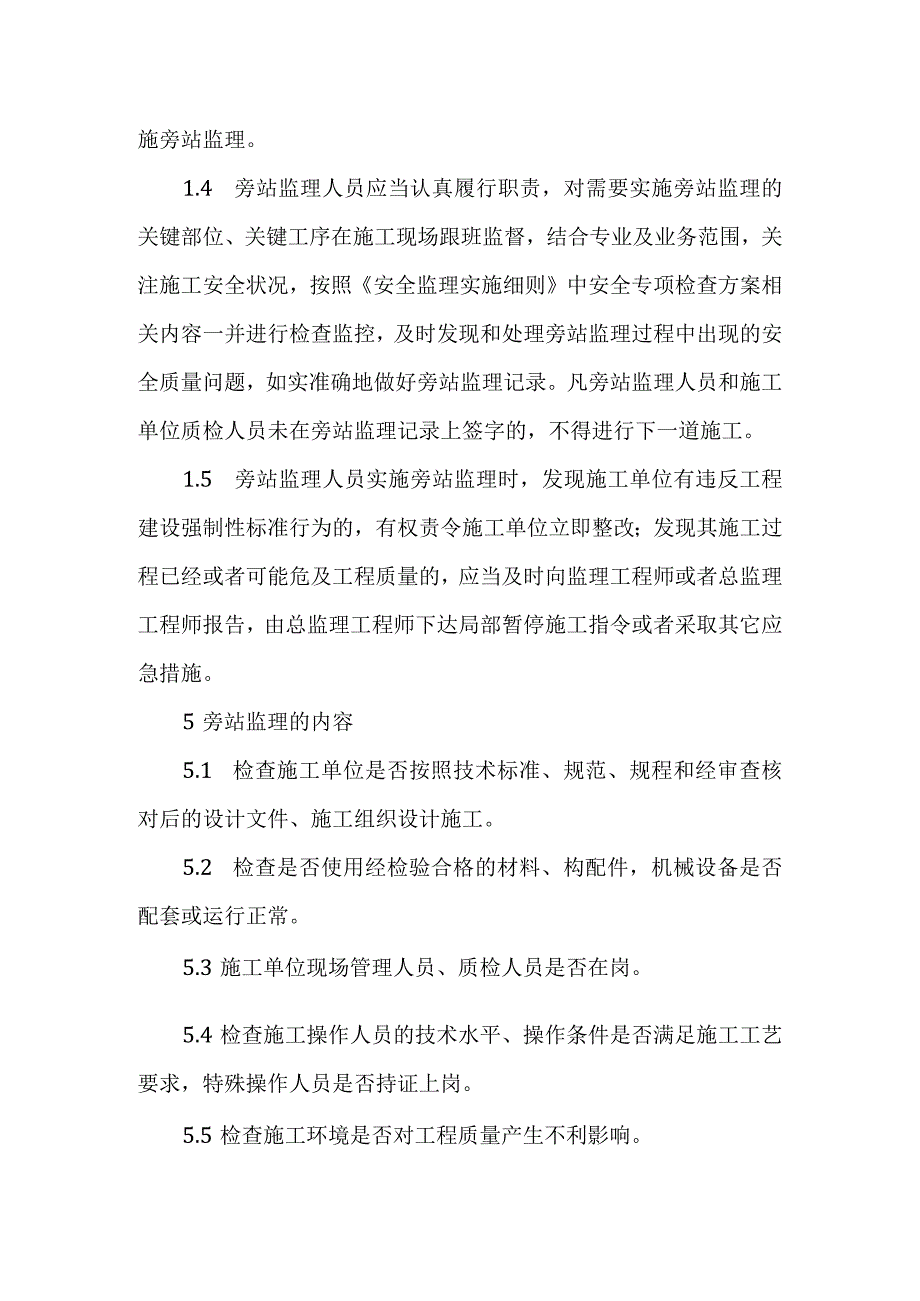 施旁站监理。

1.4 旁站监理人员应当认真履行职责，对需要实施旁站监理的关键部位、关键工序在施工现场跟班监督，结合专业及业务范围，关注施工安全状况，按照《安全监理实施细则》中安全专项检查方案相关内容一并进行检查监控，及时发现和处理旁站监理过程中出现的安全质量问题，如实准确地做好旁站监理记录。凡旁站监理人员和施工单位质检人员未在旁站监理记录上签字的，不得进行下一道施工。

1.5 旁站监理人员实施旁站监理时，发现施工单位有违反工程建设强制性标准行为的，有权责令施工单位立即整改；发现其施工过程已经或者可能危及工程质量的，应当及时向监理工程师或者总监理工程师报告，由总监理工程师下达局部暂停施工指令或者采取其它应急措施。

5 旁站监理的内容

5.1 检查施工单位是否按照技术标准、规范、规程和经审查核对后的设计文件、施工组织设计施工。

5.2 检查是否使用经检验合格的材料、构配件，机械设备是否配套或运行正常。

5.3 施工单位现场管理人员、质检人员是否在岗。

5.4 检查施工操作人员的技术水平、操作条件是否满足施工工艺要求，特殊操作人员是否持证上岗。

5.5 检查施工环境是否对工程质量产生不利影响。